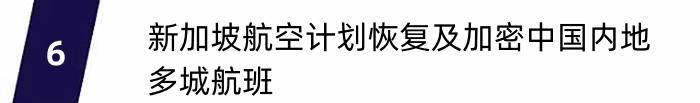 6

新加坡航空计划恢复及加密中国内地多城航班